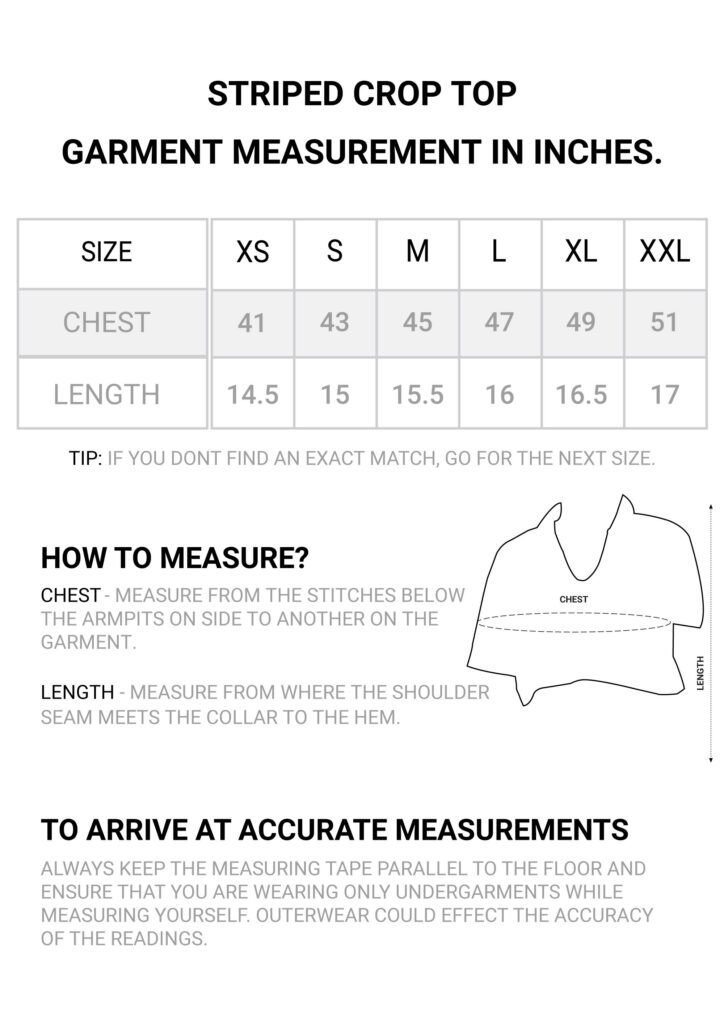 STRIPED CROP TOP

GARMENT MEASUREMENT IN INCHES.

| SIZE | XS | S | M | L | XL | XXL |
|---|---|---|---|---|---|---|
| CHEST | 41 | 43 | 45 | 47 | 49 | 51 |
| LENGTH | 14.5 | 15 | 15.5 | 16 | 16.5 | 17 |

TIP: IF YOU DONT FIND AN EXACT MATCH, GO FOR THE NEXT SIZE.

HOW TO MEASURE?

CHEST - MEASURE FROM THE STITCHES BELOW THE ARMPITS ON SIDE TO ANOTHER ON THE GARMENT.

LENGTH - MEASURE FROM WHERE THE SHOULDER SEAM MEETS THE COLLAR TO THE HEM.

CHEST

LENGTH

TO ARRIVE AT ACCURATE MEASUREMENTS

ALWAYS KEEP THE MEASURING TAPE PARALLEL TO THE FLOOR AND ENSURE THAT YOU ARE WEARING ONLY UNDERGARMENTS WHILE MEASURING YOURSELF. OUTERWEAR COULD EFFECT THE ACCURACY OF THE READINGS.